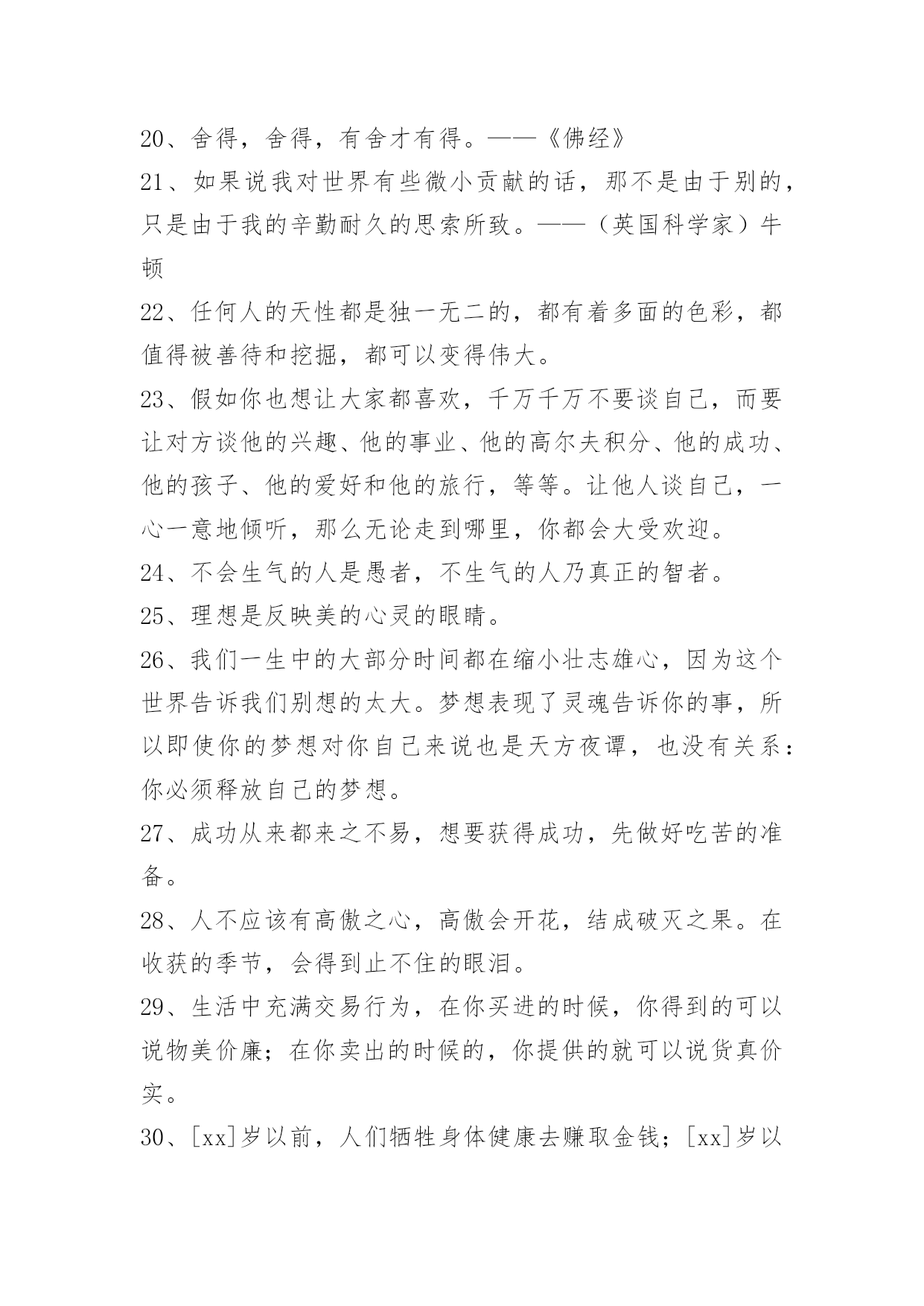 20、舍得，舍得，有舍才有得。——《佛经》

21、如果说我对世界有些微小贡献的话，那不是由于别的，只是由于我的辛勤耐久的思索所致。——（英国科学家）牛顿

22、任何人的天性都是独一无二的，都有着多面的色彩，都值得被善待和挖掘，都可以变得伟大。

23、假如你也想让大家都喜欢，千万千万不要谈自己，而要让对方谈他的兴趣、他的事业、他的高尔夫积分、他的成功、他的孩子、他的爱好和他的旅行，等等。让他人谈自己，一心一意地倾听，那么无论走到哪里，你都会大受欢迎。

24、不会生气的人是愚者，不生气的人乃真正的智者。

25、理想是反映美的心灵的眼睛。

26、我们一生中的大部分时间都在缩小壮志雄心，因为这个世界告诉我们别想的太大。梦想表现了灵魂告诉你的事，所以即使你的梦想对你自己来说也是天方夜谭，也没有关系：你必须释放自己的梦想。

27、成功从来都来之不易，想要获得成功，先做好吃苦的准备。

28、人不应该有高傲之心，高傲会开花，结成破灭之果。在收获的季节，会得到止不住的眼泪。

29、生活中充满交易行为，在你买进的时候，你得到的可以说物美价廉；在你卖出的时候的，你提供的就可以说货真价实。

30、[xx]岁以前，人们牺牲身体健康去赚取金钱；[xx]岁以